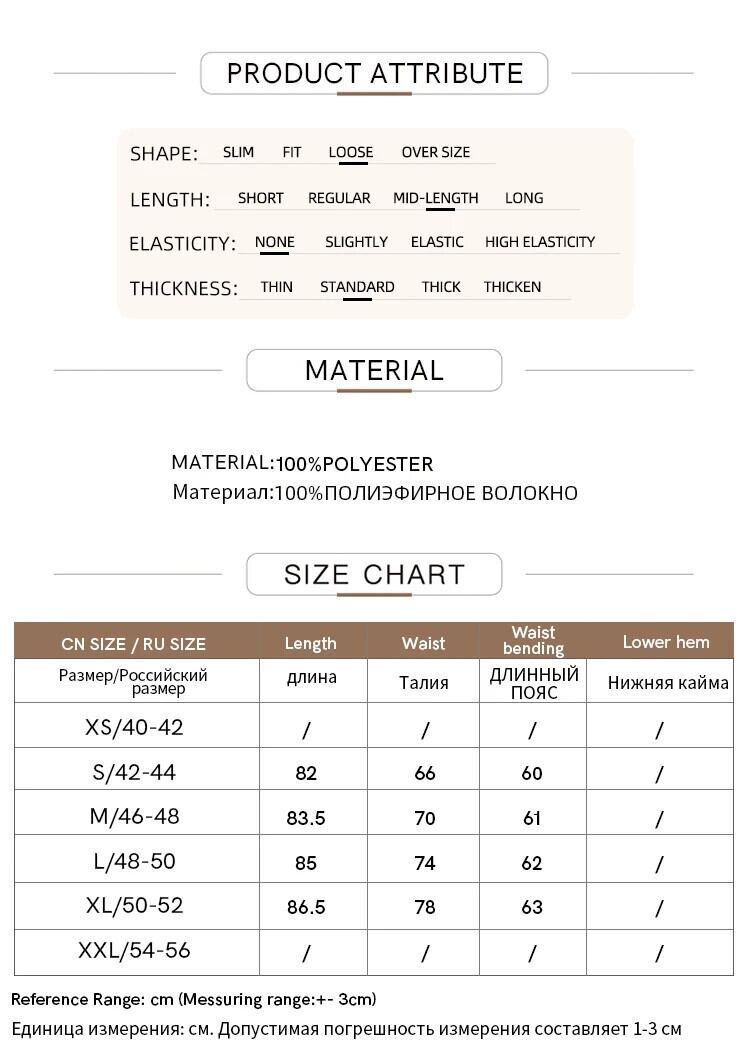 PRODUCT ATTRIBUTE

SHAPE: SLIM FIT LOOSE OVER SIZE

LENGTH: SHORT REGULAR MID-LENGTH LONG

ELASTICITY: NONE SLIGHTLY ELASTIC HIGH ELASTICITY

THICKNESS: THIN STANDARD THICK THICKEN

MATERIAL

MATERIAL:100%POLYESTER
Материал:100%ПОЛИЭФИРНОЕ ВОЛОКНО

SIZE CHART

| CN SIZE / RU SIZE | Length | Waist | Waist bending | Lower hem |
|---|---|---|---|---|
| Размер/Российский размер | длина | Талия | ДЛИННЫЙ ПОЯС | Нижняя кайма |
| XS/40-42 | / | / | / | / |
| S/42-44 | 82 | 66 | 60 | / |
| M/46-48 | 83.5 | 70 | 61 | / |
| L/48-50 | 85 | 74 | 62 | / |
| XL/50-52 | 86.5 | 78 | 63 | / |
| XXL/54-56 | / | / | / | / |

Reference Range: cm (Messuring range:+- 3cm)
Единица измерения: см. Допустимая погрешность измерения составляет 1-3 см